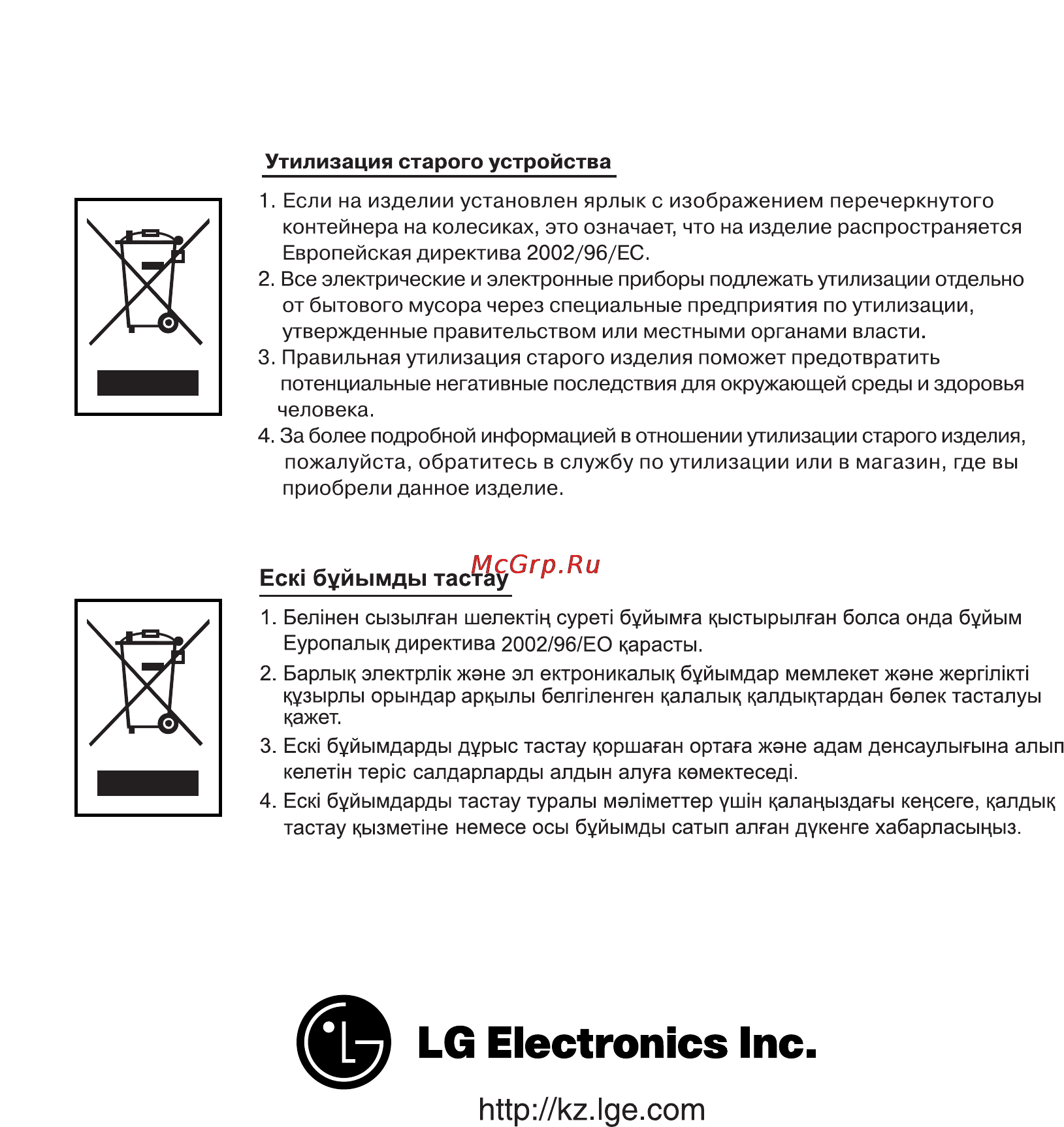 Утилизация старого устройства

1. Если на изделии установлен ярлык с изображением перечеркнутого контейнера на колесиках, это означает, что на изделие распространяется Европейская директива 2002/96/EC.
2. Все электрические и электронные приборы подлежать утилизации отдельно от бытового мусора через специальные предприятия по утилизации, утвержденные правительством или местными органами власти.
3. Правильная утилизация старого изделия поможет предотвратить потенциальные негативные последствия для окружающей среды и здоровья человека.
4. За более подробной информацией в отношении утилизации старого изделия, пожалуйста, обратитесь в службу по утилизации или в магазин, где вы приобрели данное изделие.

McGrp.Ru

Ескі бұйымды тастау

1. Белінен сызылған шелектің суреті бұйымға қыстырылған болса онда бұйым Еуропалық директива 2002/96/EO қарасты.
2. Барлық электрлік және эл ектроникалық бұйымдар мемлекет және жергілікті құзырлы орындар арқылы белгіленген қалалық қалдықтардан бөлек тасталуы қажет.
3. Ескі бұйымдарды дұрыс тастау қоршаған ортаға және адам денсаулығына алып келетін теріс салдарларды алдын алуға көмектеседі.
4. Ескі бұйымдарды тастау туралы мәліметтер үшін қалаңыздағы кеңсеге, қалдық тастау қызметіне немесе осы бұйымды сатып алған дүкенге хабарласыңыз.

LG Electronics Inc.

http://kz.lge.com